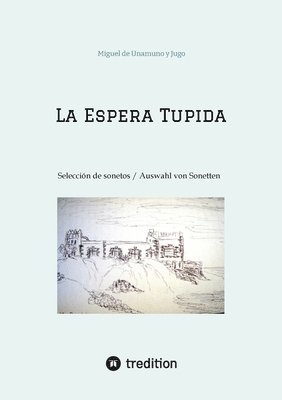 Miguel de Unamuno y Jugo

La Espera Tupida

Selección de sonetos / Auswahl von Sonetten

tredition